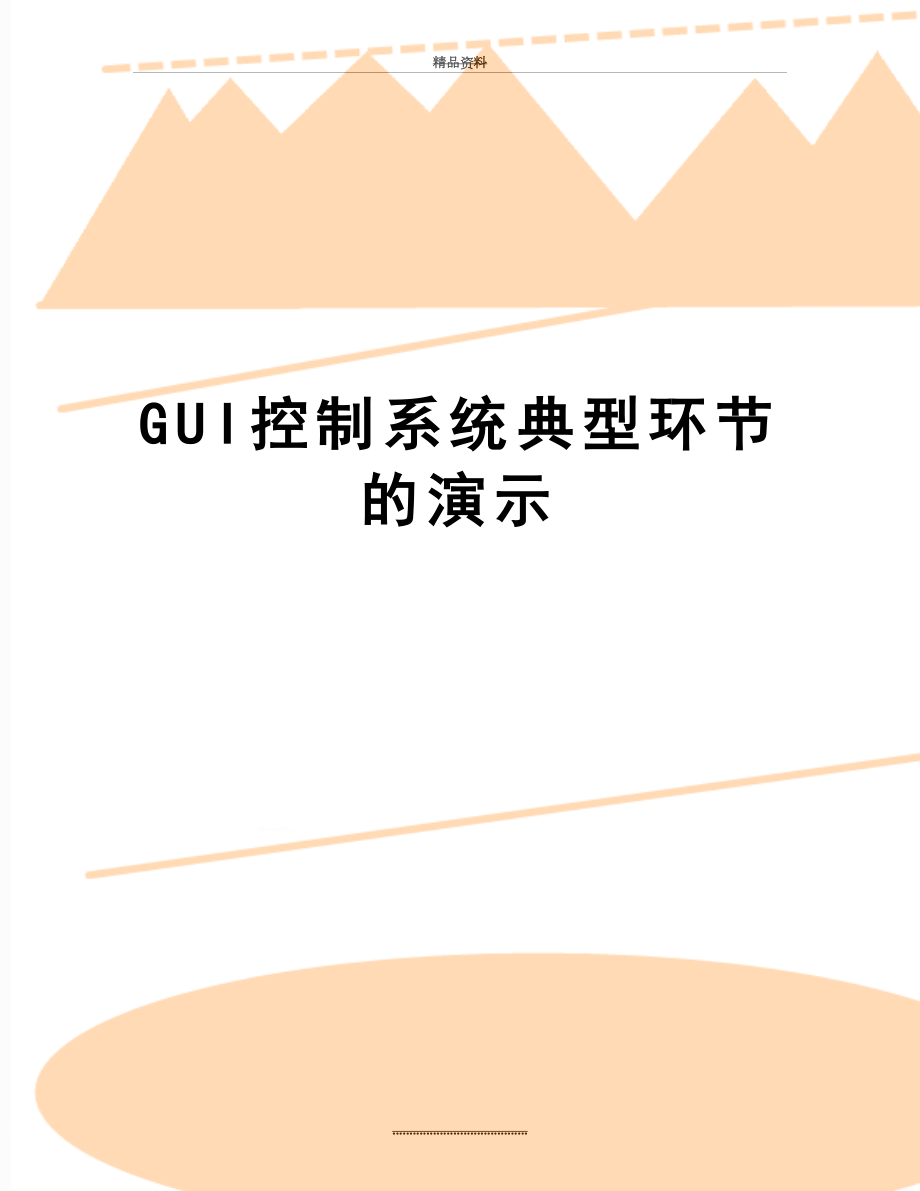 精品资料

GUI控制系统典型环节的演示